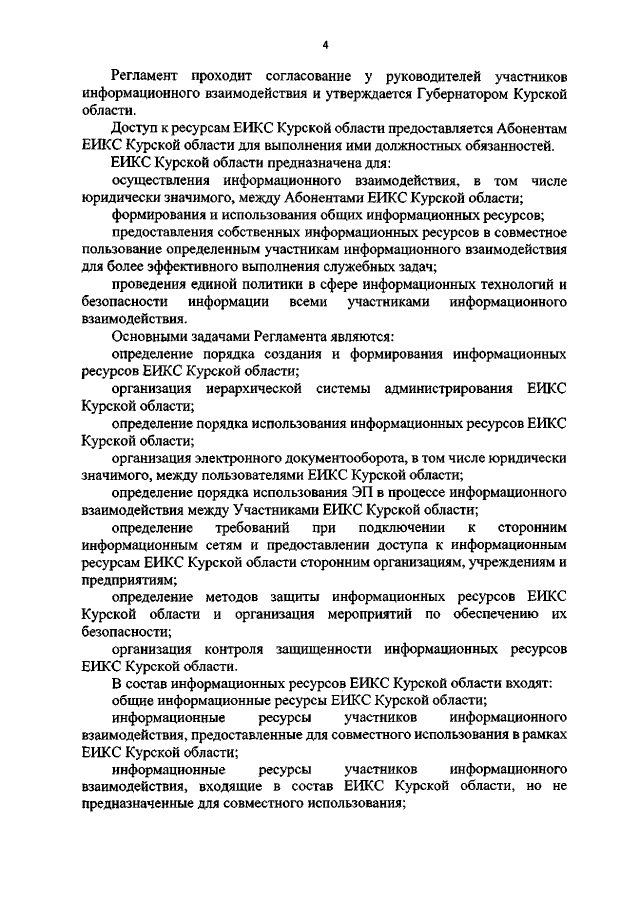 4

Регламент проходит согласование у руководителей участников информационного взаимодействия и утверждается Губернатором Курской области.

Доступ к ресурсам ЕИКС Курской области предоставляется Абонентам ЕИКС Курской области для выполнения ими должностных обязанностей.

ЕИКС Курской области предназначена для:

осуществления информационного взаимодействия, в том числе юридически значимого, между Абонентами ЕИКС Курской области;

формирования и использования общих информационных ресурсов;

предоставления собственных информационных ресурсов в совместное пользование определенным участникам информационного взаимодействия для более эффективного выполнения служебных задач;

проведения единой политики в сфере информационных технологий и безопасности информации всеми участниками информационного взаимодействия.

Основными задачами Регламента являются:

определение порядка создания и формирования информационных ресурсов ЕИКС Курской области;

организация иерархической системы администрирования ЕИКС Курской области;

определение порядка использования информационных ресурсов ЕИКС Курской области;

организация электронного документооборота, в том числе юридически значимого, между пользователями ЕИКС Курской области;

определение порядка использования ЭП в процессе информационного взаимодействия между Участниками ЕИКС Курской области;

определение требований при подключении к сторонним информационным сетям и предоставлении доступа к информационным ресурсам ЕИКС Курской области сторонним организациям, учреждениям и предприятиям;

определение методов защиты информационных ресурсов ЕИКС Курской области и организация мероприятий по обеспечению их безопасности;

организация контроля защищенности информационных ресурсов ЕИКС Курской области.

В состав информационных ресурсов ЕИКС Курской области входят:

общие информационные ресурсы ЕИКС Курской области;

информационные ресурсы участников информационного взаимодействия, предоставленные для совместного использования в рамках ЕИКС Курской области;

информационные ресурсы участников информационного взаимодействия, входящие в состав ЕИКС Курской области, но не предназначенные для совместного использования;